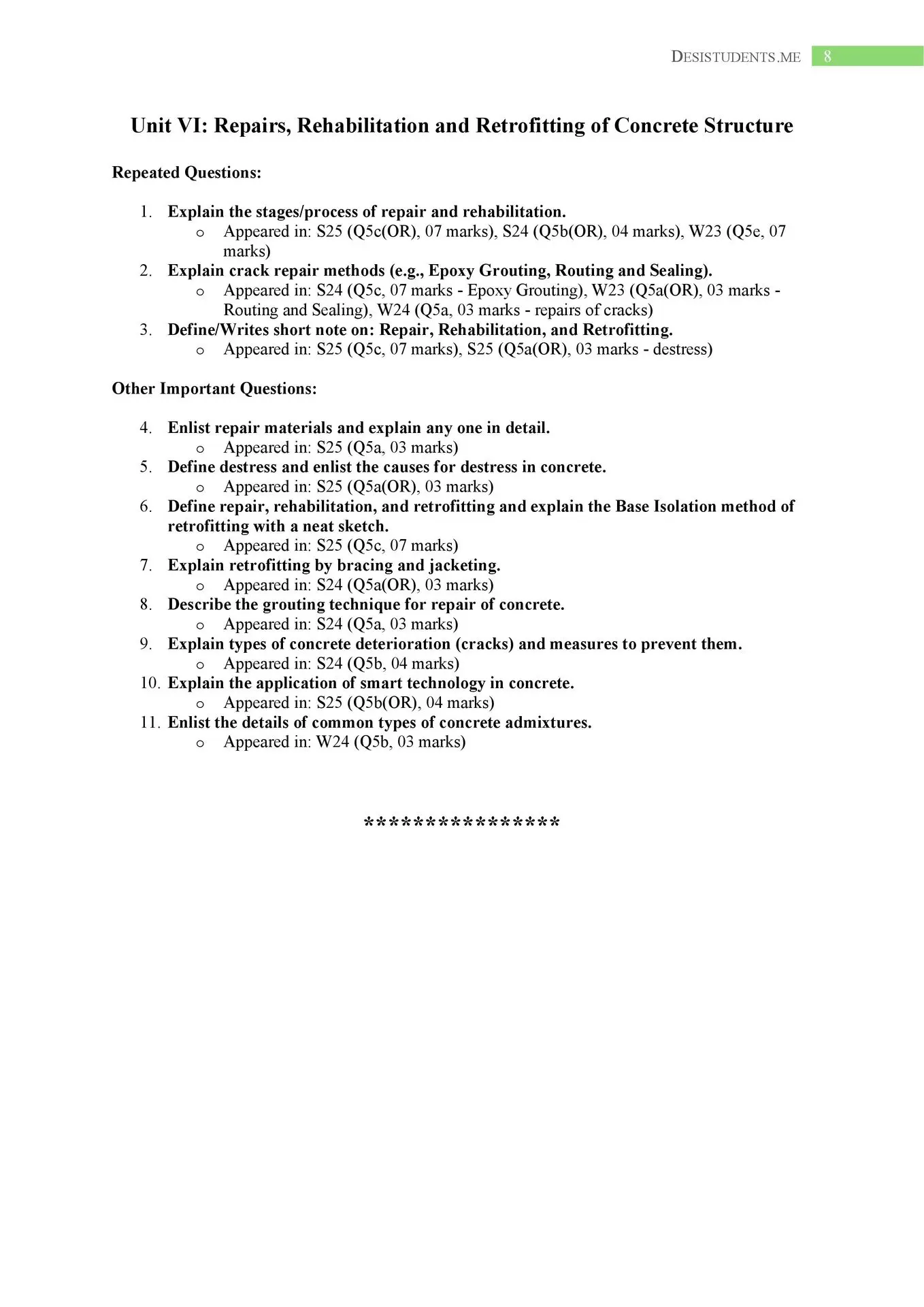 DESISTUDENTS.ME 8

Unit VI: Repairs, Rehabilitation and Retrofitting of Concrete Structure

Repeated Questions:

1. Explain the stages/process of repair and rehabilitation.
   o Appeared in: S25 (Q5c(OR), 07 marks), S24 (Q5b(OR), 04 marks), W23 (Q5e, 07 marks)
2. Explain crack repair methods (e.g., Epoxy Grouting, Routing and Sealing).
   o Appeared in: S24 (Q5c, 07 marks - Epoxy Grouting), W23 (Q5a(OR), 03 marks - Routing and Sealing), W24 (Q5a, 03 marks - repairs of cracks)
3. Define/Writes short note on: Repair, Rehabilitation, and Retrofitting.
   o Appeared in: S25 (Q5c, 07 marks), S25 (Q5a(OR), 03 marks - destress)

Other Important Questions:

4. Enlist repair materials and explain any one in detail.
   o Appeared in: S25 (Q5a, 03 marks)
5. Define destress and enlist the causes for destress in concrete.
   o Appeared in: S25 (Q5a(OR), 03 marks)
6. Define repair, rehabilitation, and retrofitting and explain the Base Isolation method of retrofitting with a neat sketch.
   o Appeared in: S25 (Q5c, 07 marks)
7. Explain retrofitting by bracing and jacketing.
   o Appeared in: S24 (Q5a(OR), 03 marks)
8. Describe the grouting technique for repair of concrete.
   o Appeared in: S24 (Q5a, 03 marks)
9. Explain types of concrete deterioration (cracks) and measures to prevent them.
   o Appeared in: S24 (Q5b, 04 marks)
10. Explain the application of smart technology in concrete.
   o Appeared in: S25 (Q5b(OR), 04 marks)
11. Enlist the details of common types of concrete admixtures.
   o Appeared in: W24 (Q5b, 03 marks)

****************